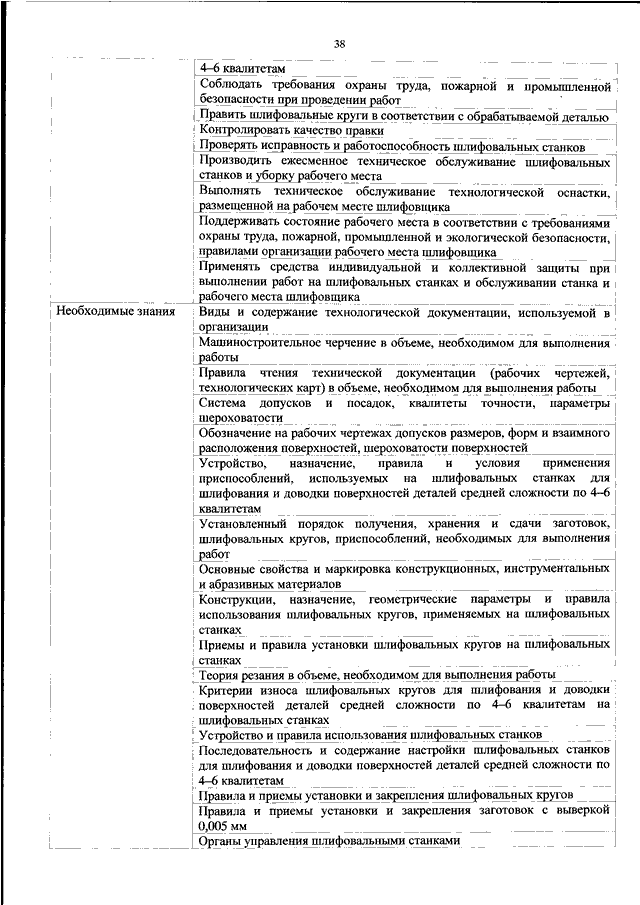 38

| | |
|---|---|
| | 4–6 квалитетам |
| | Соблюдать требования охраны труда, пожарной и промышленной безопасности при проведении работ |
| | Править шлифовальные круги в соответствии с обрабатываемой деталью |
| | Контролировать качество правки |
| | Проверять исправность и работоспособность шлифовальных станков |
| | Производить ежесменное техническое обслуживание шлифовальных станков и уборку рабочего места |
| | Выполнять техническое обслуживание технологической оснастки, размещенной на рабочем месте шлифовщика |
| | Поддерживать состояние рабочего места в соответствии с требованиями охраны труда, пожарной, промышленной и экологической безопасности, правилами организации рабочего места шлифовщика |
| | Применять средства индивидуальной и коллективной защиты при выполнении работ на шлифовальных станках и обслуживании станка и рабочего места шлифовщика |
| Необходимые знания | Виды и содержание технологической документации, используемой в организации |
| | Машиностроительное черчение в объеме, необходимом для выполнения работы |
| | Правила чтения технической документации (рабочих чертежей, технологических карт) в объеме, необходимом для выполнения работы |
| | Система допусков и посадок, квалитеты точности, параметры шероховатости |
| | Обозначение на рабочих чертежах допусков размеров, форм и взаимного расположения поверхностей, шероховатости поверхностей |
| | Устройство, назначение, правила и условия применения приспособлений, используемых на шлифовальных станках для шлифования и доводки поверхностей деталей средней сложности по 4–6 квалитетам |
| | Установленный порядок получения, хранения и сдачи заготовок, шлифовальных кругов, приспособлений, необходимых для выполнения работ |
| | Основные свойства и маркировка конструкционных, инструментальных и абразивных материалов |
| | Конструкции, назначение, геометрические параметры и правила использования шлифовальных кругов, применяемых на шлифовальных станках |
| | Приемы и правила установки шлифовальных кругов на шлифовальных станках |
| | Теория резания в объеме, необходимом для выполнения работы |
| | Критерии износа шлифовальных кругов для шлифования и доводки поверхностей деталей средней сложности по 4–6 квалитетам на шлифовальных станках |
| | Устройство и правила использования шлифовальных станков |
| | Последовательность и содержание настройки шлифовальных станков для шлифования и доводки поверхностей деталей средней сложности по 4–6 квалитетам |
| | Правила и приемы установки и закрепления шлифовальных кругов |
| | Правила и приемы установки и закрепления заготовок с выверкой 0,005 мм |
| | Органы управления шлифовальными станками |